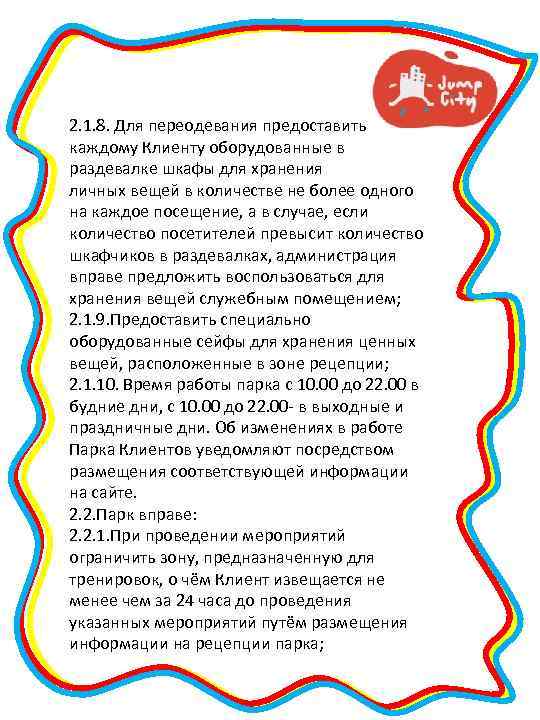 Jump City

2.1.8. Для переодевания предоставить каждому Клиенту оборудованные в раздевалке шкафы для хранения личных вещей в количестве не более одного на каждое посещение, а в случае, если количество посетителей превысит количество шкафчиков в раздевалках, администрация вправе предложить воспользоваться для хранения вещей служебным помещением;
2.1.9.Предоставить специально оборудованные сейфы для хранения ценных вещей, расположенные в зоне рецепции;
2.1.10. Время работы парка с 10.00 до 22.00 в будние дни, с 10.00 до 22.00- в выходные и праздничные дни. Об изменениях в работе Парка Клиентов уведомляют посредством размещения соответствующей информации на сайте.
2.2.Парк вправе:
2.2.1.При проведении мероприятий ограничить зону, предназначенную для тренировок, о чём Клиент извещается не менее чем за 24 часа до проведения указанных мероприятий путём размещения информации на рецепции парка;